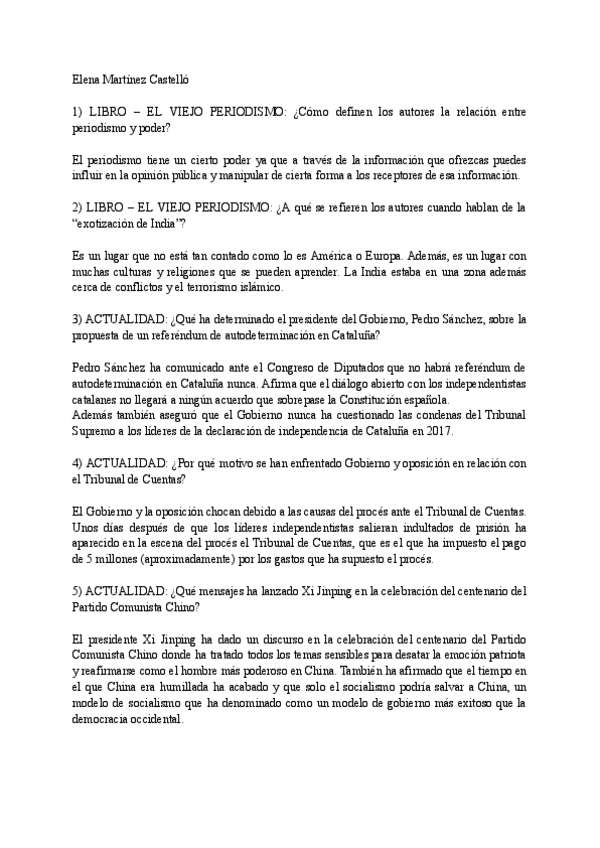 Elena Martínez Castelló

1) LIBRO – EL VIEJO PERIODISMO: ¿Cómo definen los autores la relación entre periodismo y poder?

El periodismo tiene un cierto poder ya que a través de la información que ofrezcas puedes influir en la opinión pública y manipular de cierta forma a los receptores de esa información.

2) LIBRO – EL VIEJO PERIODISMO: ¿A qué se refieren los autores cuando hablan de la "exotización de India"?

Es un lugar que no está tan contado como lo es América o Europa. Además, es un lugar con muchas culturas y religiones que se pueden aprender. La India estaba en una zona además cerca de conflictos y el terrorismo islámico.

3) ACTUALIDAD: ¿Qué ha determinado el presidente del Gobierno, Pedro Sánchez, sobre la propuesta de un referéndum de autodeterminación en Cataluña?

Pedro Sánchez ha comunicado ante el Congreso de Diputados que no habrá referéndum de autodeterminación en Cataluña nunca. Afirma que el diálogo abierto con los independentistas catalanes no llegará a ningún acuerdo que sobrepase la Constitución española.
Además también aseguró que el Gobierno nunca ha cuestionado las condenas del Tribunal Supremo a los líderes de la declaración de independencia de Cataluña en 2017.

4) ACTUALIDAD: ¿Por qué motivo se han enfrentado Gobierno y oposición en relación con el Tribunal de Cuentas?

El Gobierno y la oposición chocan debido a las causas del procés ante el Tribunal de Cuentas. Unos días después de que los líderes independentistas salieran indultados de prisión ha aparecido en la escena del procés el Tribunal de Cuentas, que es el que ha impuesto el pago de 5 millones (aproximadamente) por los gastos que ha supuesto el procés.

5) ACTUALIDAD: ¿Qué mensajes ha lanzado Xi Jinping en la celebración del centenario del Partido Comunista Chino?

El presidente Xi Jinping ha dado un discurso en la celebración del centenario del Partido Comunista Chino donde ha tratado todos los temas sensibles para desatar la emoción patriota y reafirmarse como el hombre más poderoso en China. También ha afirmado que el tiempo en el que China era humillada ha acabado y que solo el socialismo podría salvar a China, un modelo de socialismo que ha denominado como un modelo de gobierno más exitoso que la democracia occidental.